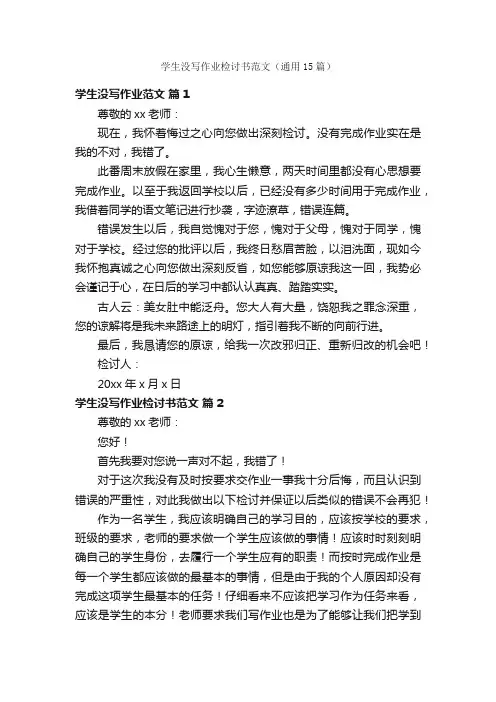 学生没写作业检讨书范文（通用 15 篇）

学生没写作业范文 篇 1

尊敬的 xx 老师：

现在，我怀着悔过之心向您做出深刻检讨。没有完成作业实在是我的不对，我错了。

此番周末放假在家里，我心生懒意，两天时间里都没有心思想要完成作业。以至于我返回学校以后，已经没有多少时间用于完成作业，我借着同学的语文笔记进行抄袭，字迹潦草，错误连篇。

错误发生以后，我自觉愧对于您，愧对于父母，愧对于同学，愧对于学校。经过您的批评以后，我终日愁眉苦脸，以泪洗面，现如今我怀抱真诚之心向您做出深刻反省，如您能够原谅我这一回，我势必会谨记于心，在日后的学习中都认认真真、踏踏实实。

古人云：美女肚中能泛舟。您大人有大量，饶恕我之罪念深重，您的谅解将是我未来路途上的明灯，指引着我不断的向前行进。

最后，我恳请您的原谅，给我一次改邪归正、重新归改的机会吧！

检讨人：

20xx 年 x 月 x 日

学生没写作业检讨书范文 篇 2

尊敬的 xx 老师：

您好！

首先我要对您说一声对不起，我错了！

对于这次我没有及时按要求交作业一事我十分后悔，而且认识到错误的严重性，对此我做出以下检讨并保证以后类似的错误不会再犯！

作为一名学生，我应该明确自己的学习目的，应该按学校的要求，班级的要求，老师的要求做一个学生应该做的事情！应该时时刻刻明确自己的学生身份，去履行一个学生应有的职责！而按时完成作业是每一个学生都应该做的最基本的事情，但是由于我的个人原因却没有完成这项学生最基本的任务！仔细看来不应该把学习作为任务来看，应该是学生的本分！老师要求我们写作业也是为了能够让我们把学到